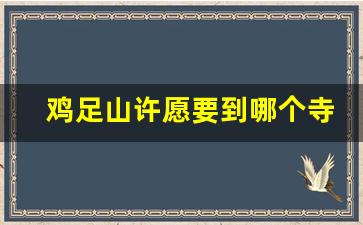 鸡足山许愿要到哪个寺